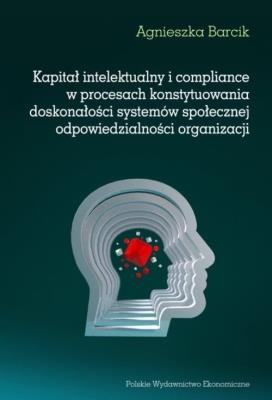 Agnieszka Barcik

Kapitał intelektualny i compliance w procesach konstytuowania doskonałości systemów społecznej odpowiedzialności organizacji

Polskie Wydawnictwo Ekonomiczne